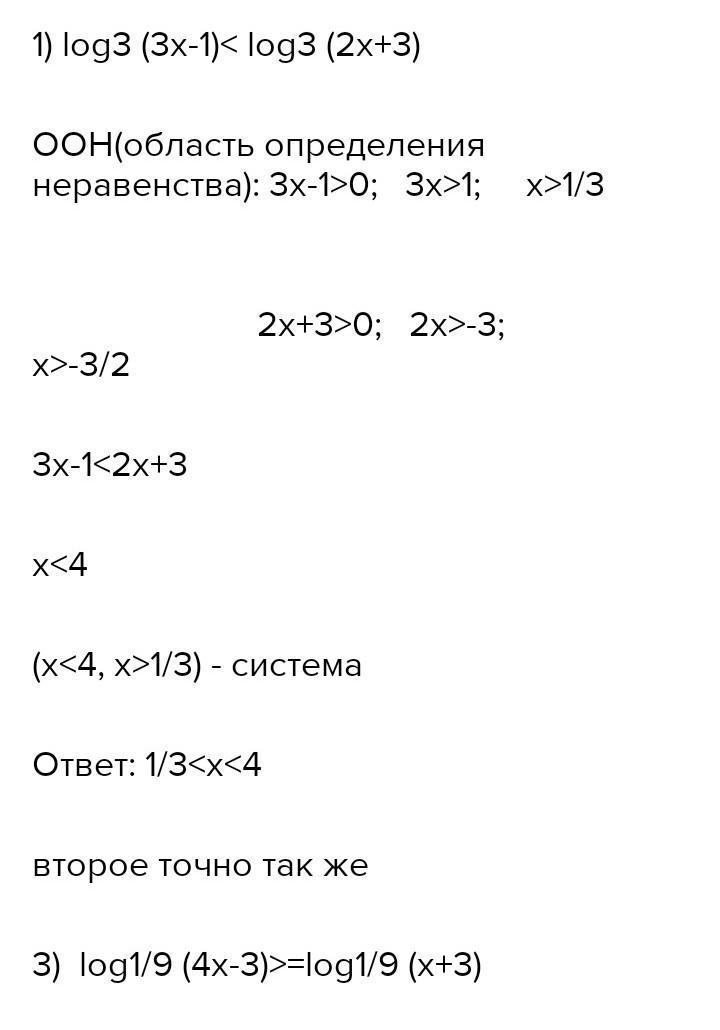 1) log3 (3x-1)< log3 (2x+3)

ООН(область определения неравенства): 3x-1>0;   3x>1;     x>1/3

2x+3>0;   2x>-3;
x>-3/2

3x-1<2x+3

x<4

(x<4, x>1/3) - система

Ответ: 1/3<x<4

второе точно так же

3)  log1/9 (4x-3)>=log1/9 (x+3)